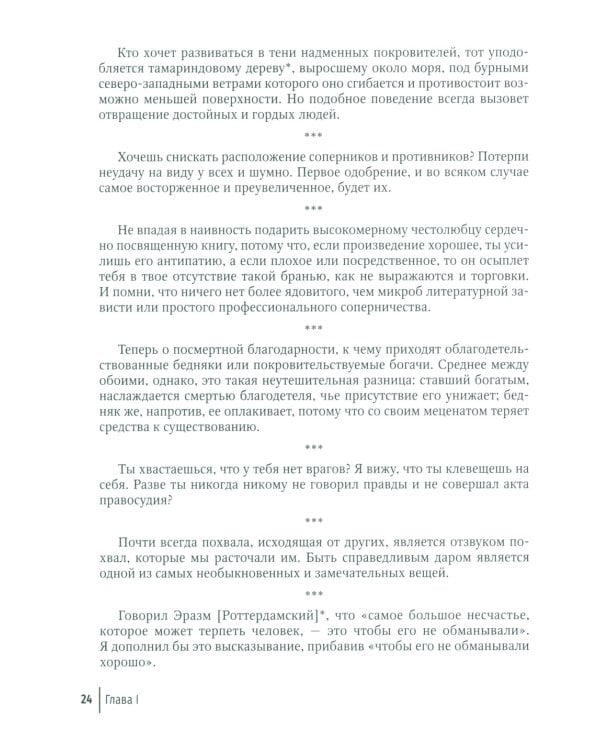 Кто хочет развиваться в тени надменных покровителей, тот уподобляется тамариндовому дереву*, выросшему около моря, под бурными северо-западными ветрами которого оно сгибается и противостоит возможно меньшей поверхности. Но подобное поведение всегда вызовет отвращение достойных и гордых людей.

***

Хочешь снискать расположение соперников и противников? Потерпи неудачу на виду у всех и шумно. Первое одобрение, и во всяком случае самое восторженное и преувеличенное, будет их.

***

Не впадая в наивность подарить высокомерному честолюбцу сердечно посвященную книгу, потому что, если произведение хорошее, ты усилишь его антипатию, а если плохое или посредственное, то он осыплет тебя в твое отсутствие такой бранью, как не выражаются и торговки. И помни, что ничего нет более ядовитого, чем микроб литературной зависти или простого профессионального соперничества.

***

Теперь о посмертной благодарности, к чему приходят облагодетельствованные бедняки или покровительствуемые богачи. Среднее между обоими, однако, это такая неутешительная разница: ставший богатым, наслаждается смертью благодетеля, чье присутствие его унижает; бедняк же, напротив, ее оплакивает, потому что со своим меценатом теряет средства к существованию.

***

Ты хвастаешься, что у тебя нет врагов? Я вижу, что ты клевещешь на себя. Разве ты никогда никому не говорил правды и не совершал акта правосудия?

***

Почти всегда похвала, исходящая от других, является отзвуком похвал, которые мы расточали им. Быть справедливым даром является одной из самых необыкновенных и замечательных вещей.

***

Говорил Эразм [Роттердамский]*, что «самое большое несчастье, которое может терпеть человек, — это чтобы его не обманывали». Я дополнил бы это высказывание, прибавив «чтобы его не обманывали хорошо».

24 | Глава I